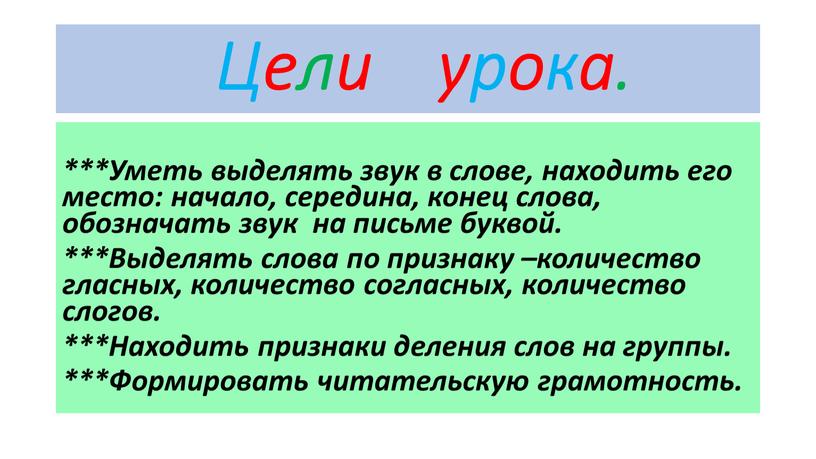 Цели урока.

***Уметь выделять звук в слове, находить его место: начало, середина, конец слова, обозначать звук на письме буквой.

***Выделять слова по признаку –количество гласных, количество согласных, количество слогов.

***Находить признаки деления слов на группы.

***Формировать читательскую грамотность.